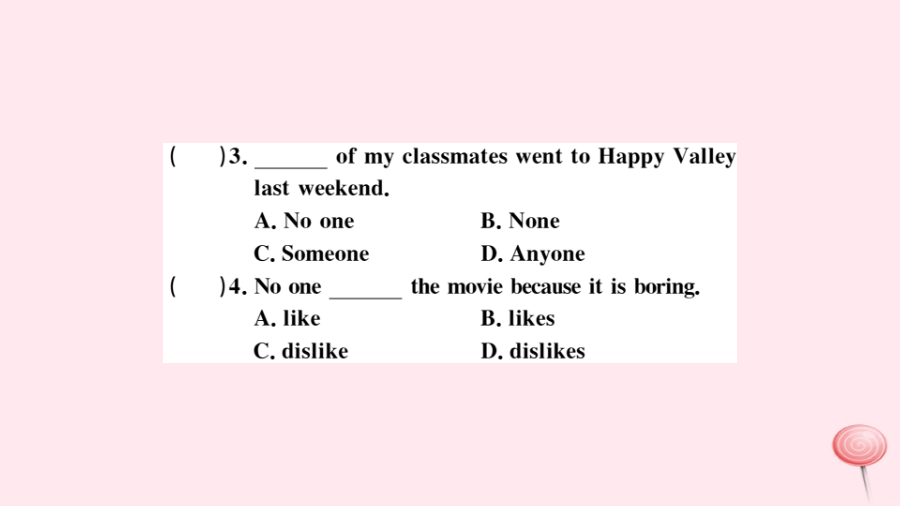 (　　)3. ______ of my classmates went to Happy Valley last weekend.
A. No one　　B. None
C. Someone　　D. Anyone
(　　)4. No one ______ the movie because it is boring.
A. like　　B. likes
C. dislike　　D. dislikes